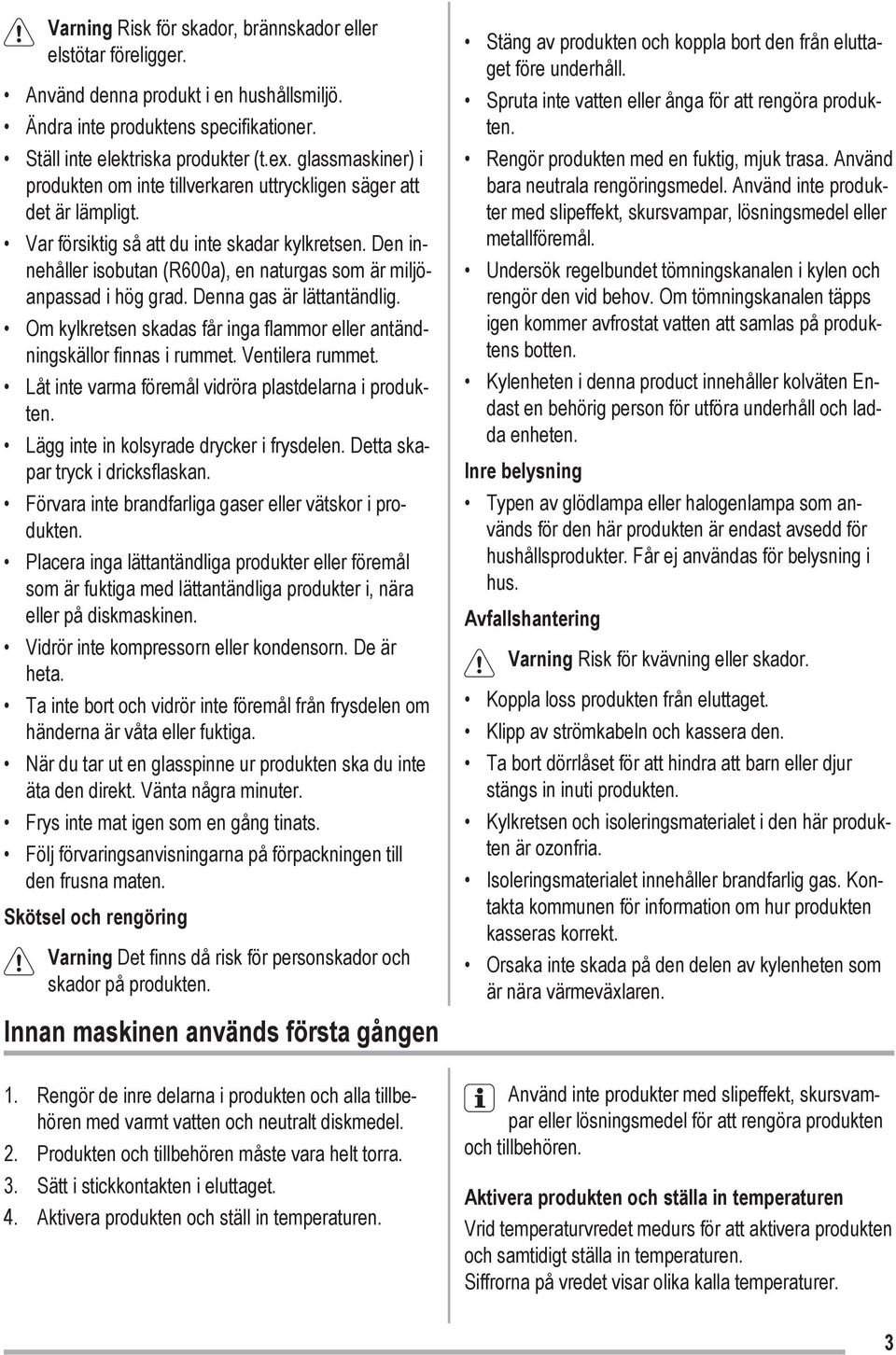 Varning Risk för skador, brännskador eller elstötar föreligger.

• Använd denna produkt i en hushållsmiljö.
• Ändra inte produktens specifikationer.
• Ställ inte elektriska produkter (t.ex. glassmaskiner) i produkten om inte tillverkaren uttryckligen säger att det är lämpligt.
• Var försiktig så att du inte skadar kylkretsen. Den innehåller isobutan (R600a), en naturgas som är miljöanpassad i hög grad. Denna gas är lättantändlig.
• Om kylkretsen skadas får inga flammor eller antändningskällor finnas i rummet. Ventilera rummet.
• Låt inte varma föremål vidröra plastdelarna i produkten.
• Lägg inte in kolsyrade drycker i frysdelen. Detta skapar tryck i dricksflaskan.
• Förvara inte brandfarliga gaser eller vätskor i produkten.
• Placera inga lättantändliga produkter eller föremål som är fuktiga med lättantändliga produkter i, nära eller på diskmaskinen.
• Vidrör inte kompressorn eller kondensorn. De är heta.
• Ta inte bort och vidrör inte föremål från frysdelen om händerna är våta eller fuktiga.
• När du tar ut en glasspinne ur produkten ska du inte äta den direkt. Vänta några minuter.
• Frys inte mat igen som en gång tinats.
• Följ förvaringsanvisningarna på förpackningen till den frusna maten.

Skötsel och rengöring

Varning Det finns då risk för personskador och skador på produkten.

• Stäng av produkten och koppla bort den från eluttaget före underhåll.
• Spruta inte vatten eller ånga för att rengöra produkten.
• Rengör produkten med en fuktig, mjuk trasa. Använd bara neutrala rengöringsmedel. Använd inte produkter med slipeffekt, skursvampar, lösningsmedel eller metallföremål.
• Undersök regelbundet tömningskanalen i kylen och rengör den vid behov. Om tömningskanalen täpps igen kommer avfrostat vatten att samlas på produktens botten.
• Kylenheten i denna product innehåller kolväten Endast en behörig person för utföra underhåll och ladda enheten.

Inre belysning

• Typen av glödlampa eller halogenlampa som används för den här produkten är endast avsedd för hushållsprodukter. Får ej användas för belysning i hus.

Avfallshantering

Varning Risk för kvävning eller skador.

• Koppla loss produkten från eluttaget.
• Klipp av strömkabeln och kassera den.
• Ta bort dörrlåset för att hindra att barn eller djur stängs in inuti produkten.
• Kylkretsen och isoleringsmaterialet i den här produkten är ozonfria.
• Isoleringsmaterialet innehåller brandfarlig gas. Kontakta kommunen för information om hur produkten kasseras korrekt.
• Orsaka inte skada på den delen av kylenheten som är nära värmeväxlaren.

Innan maskinen används första gången

1. Rengör de inre delarna i produkten och alla tillbehören med varmt vatten och neutralt diskmedel.
2. Produkten och tillbehören måste vara helt torra.
3. Sätt i stickkontakten i eluttaget.
4. Aktivera produkten och ställ in temperaturen.

Använd inte produkter med slipeffekt, skursvampar eller lösningsmedel för att rengöra produkten och tillbehören.

Aktivera produkten och ställa in temperaturen

Vrid temperaturvredet medurs för att aktivera produkten och samtidigt ställa in temperaturen.
Siffrorna på vredet visar olika kalla temperaturer.

3